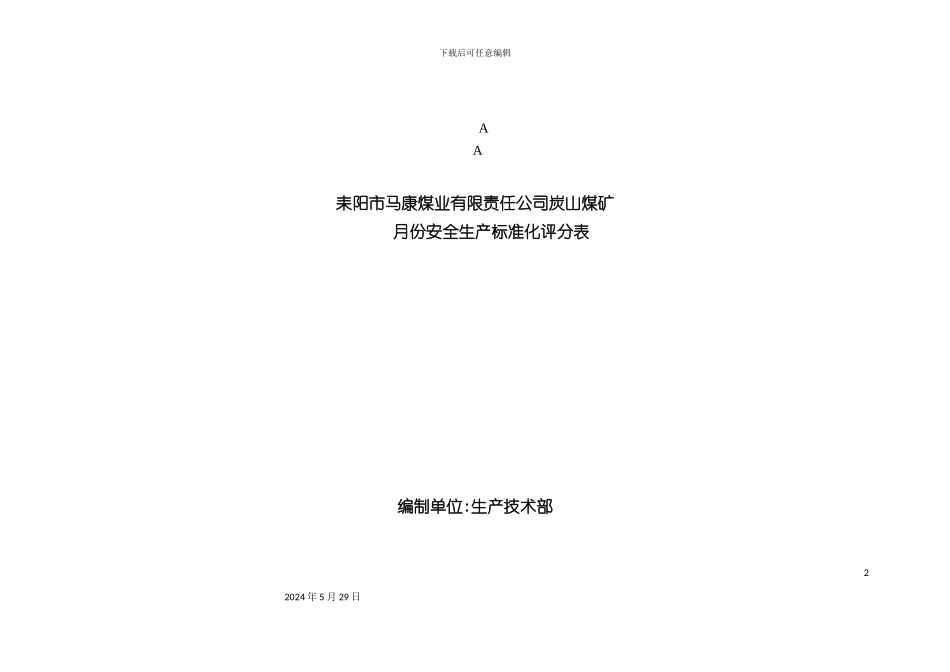 下载后可任意编辑

A
A

耒阳市马康煤业有限责任公司炭山煤矿
月份安全生产标准化评分表

编制单位:生产技术部

2

2024 年 5 月 29 日